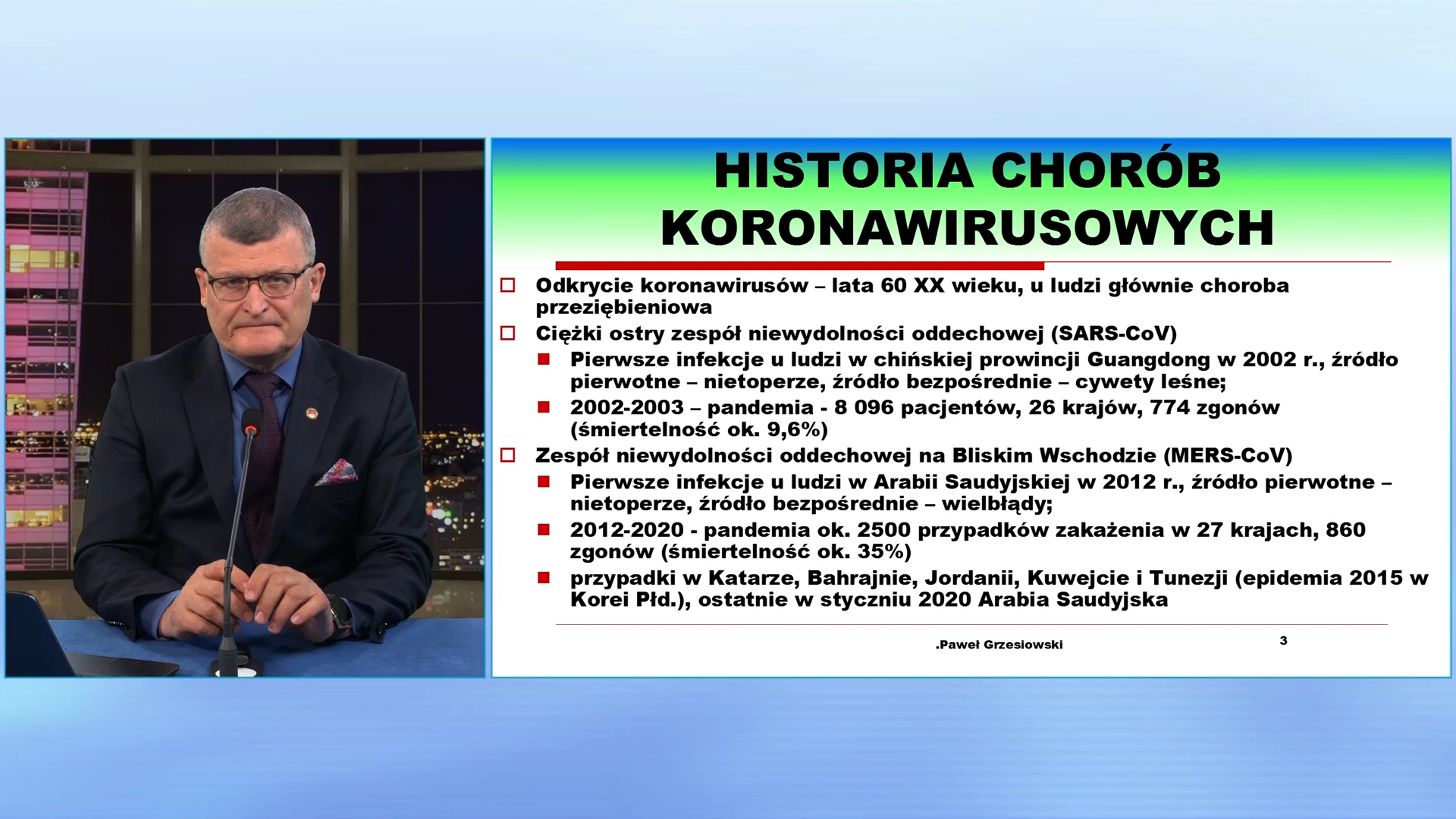 HISTORIA CHORÓB KORONAWIRUSOWYCH

Odkrycie koronawirusów – lata 60 XX wieku, u ludzi głównie choroba przeziębieniowa

Ciężki ostry zespół niewydolności oddechowej (SARS-CoV)

Pierwsze infekcje u ludzi w chińskiej prowincji Guangdong w 2002 r., źródło pierwotne – nietoperze, źródło bezpośrednie – cywety leśne;

2002-2003 – pandemia - 8 096 pacjentów, 26 krajów, 774 zgonów (śmiertelność ok. 9,6%)

Zespół niewydolności oddechowej na Bliskim Wschodzie (MERS-CoV)

Pierwsze infekcje u ludzi w Arabii Saudyjskiej w 2012 r., źródło pierwotne – nietoperze, źródło bezpośrednie – wielbłądy;

2012-2020 - pandemia ok. 2500 przypadków zakażenia w 27 krajach, 860 zgonów (śmiertelność ok. 35%)

przypadki w Katarze, Bahrajnie, Jordanii, Kuwejcie i Tunezji (epidemia 2015 w Korei Płd.), ostatnie w styczniu 2020 Arabia Saudyjska

.Paweł Grzesiowski

3